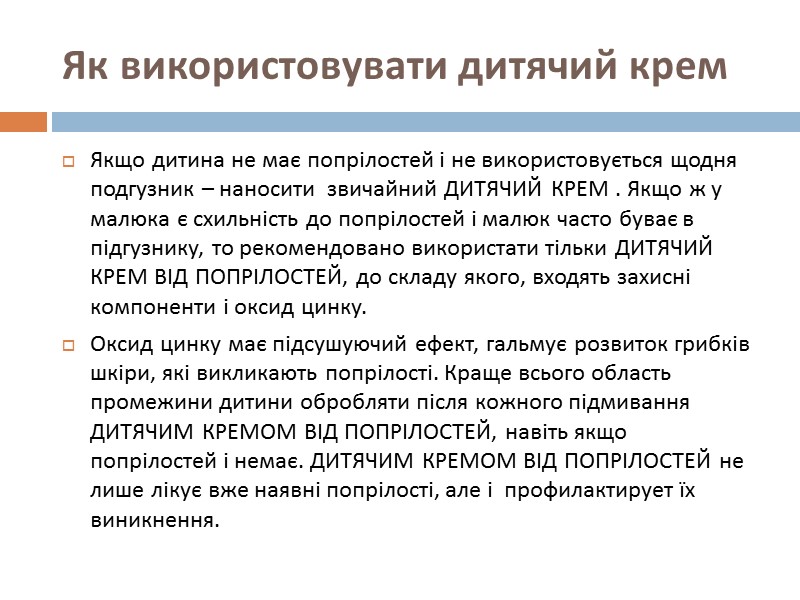 Як використовувати дитячий крем

Якщо дитина не має попрілостей і не використовується щодня подгузник – наносити звичайний ДИТЯЧИЙ КРЕМ . Якщо ж у малюка є схильність до попрілостей і малюк часто буває в підгузнику, то рекомендовано використати тільки ДИТЯЧИЙ КРЕМ ВІД ПОПРІЛОСТЕЙ, до складу якого, входять захисні компоненти і оксид цинку.

Оксид цинку має підсушуючий ефект, гальмує розвиток грибків шкіри, які викликають попрілості. Краще всього область промежини дитини обробляти після кожного підмивання ДИТЯЧИМ КРЕМОМ ВІД ПОПРІЛОСТЕЙ, навіть якщо попрілостей і немає. ДИТЯЧИМ КРЕМОМ ВІД ПОПРІЛОСТЕЙ не лише лікує вже наявні попрілості, але і профилактирует їх виникнення.